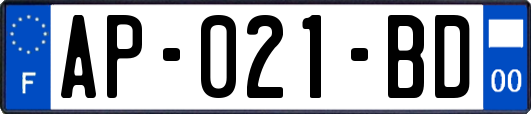 F
AP-021-BD
00